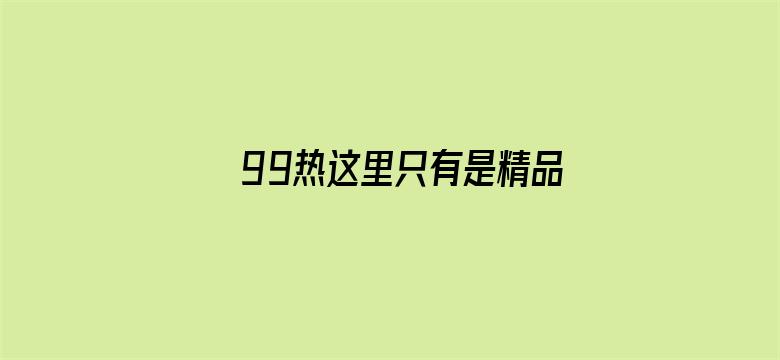 99热这里只有是精品